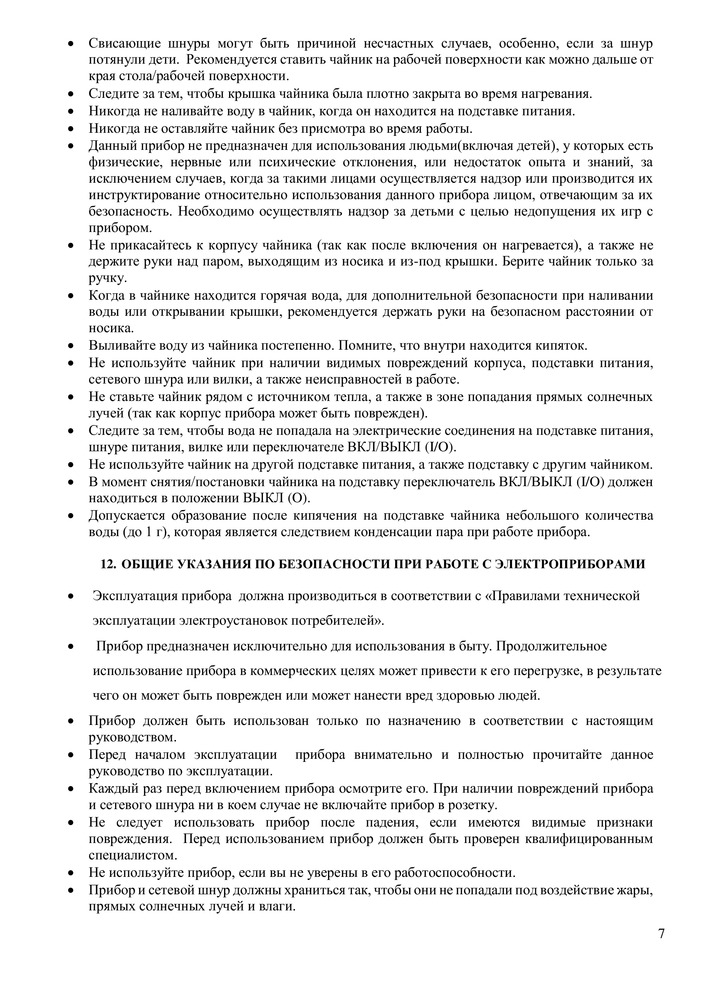 • Свисающие шнуры могут быть причиной несчастных случаев, особенно, если за шнур потянули дети. Рекомендуется ставить чайник на рабочей поверхности как можно дальше от края стола/рабочей поверхности.
• Следите за тем, чтобы крышка чайника была плотно закрыта во время нагревания.
• Никогда не наливайте воду в чайник, когда он находится на подставке питания.
• Никогда не оставляйте чайник без присмотра во время работы.
• Данный прибор не предназначен для использования людьми(включая детей), у которых есть физические, нервные или психические отклонения, или недостаток опыта и знаний, за исключением случаев, когда за такими лицами осуществляется надзор или производится их инструктирование относительно использования данного прибора лицом, отвечающим за их безопасность. Необходимо осуществлять надзор за детьми с целью недопущения их игр с прибором.
• Не прикасайтесь к корпусу чайника (так как после включения он нагревается), а также не держите руки над паром, выходящим из носика и из-под крышки. Берите чайник только за ручку.
• Когда в чайнике находится горячая вода, для дополнительной безопасности при наливании воды или открывании крышки, рекомендуется держать руки на безопасном расстоянии от носика.
• Выливайте воду из чайника постепенно. Помните, что внутри находится кипяток.
• Не используйте чайник при наличии видимых повреждений корпуса, подставки питания, сетевого шнура или вилки, а также неисправностей в работе.
• Не ставьте чайник рядом с источником тепла, а также в зоне попадания прямых солнечных лучей (так как корпус прибора может быть поврежден).
• Следите за тем, чтобы вода не попадала на электрические соединения на подставке питания, шнуре питания, вилке или переключателе ВКЛ/ВЫКЛ (I/O).
• Не используйте чайник на другой подставке питания, а также подставку с другим чайником.
• В момент снятия/постановки чайника на подставку переключатель ВКЛ/ВЫКЛ (I/O) должен находиться в положении ВЫКЛ (O).
• Допускается образование после кипячения на подставке чайника небольшого количества воды (до 1 г), которая является следствием конденсации пара при работе прибора.

12. ОБЩИЕ УКАЗАНИЯ ПО БЕЗОПАСНОСТИ ПРИ РАБОТЕ С ЭЛЕКТРОПРИБОРАМИ

• Эксплуатация прибора должна производиться в соответствии с «Правилами технической эксплуатации электроустановок потребителей».
• Прибор предназначен исключительно для использования в быту. Продолжительное использование прибора в коммерческих целях может привести к его перегрузке, в результате чего он может быть поврежден или может нанести вред здоровью людей.
• Прибор должен быть использован только по назначению в соответствии с настоящим руководством.
• Перед началом эксплуатации прибора внимательно и полностью прочитайте данное руководство по эксплуатации.
• Каждый раз перед включением прибора осмотрите его. При наличии повреждений прибора и сетевого шнура ни в коем случае не включайте прибор в розетку.
• Не следует использовать прибор после падения, если имеются видимые признаки повреждения. Перед использованием прибор должен быть проверен квалифицированным специалистом.
• Не используйте прибор, если вы не уверены в его работоспособности.
• Прибор и сетевой шнур должны храниться так, чтобы они не попадали под воздействие жары, прямых солнечных лучей и влаги.

7